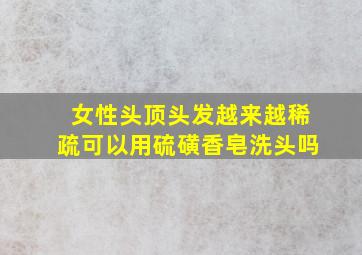 女性头顶头发越来越稀疏可以用硫磺香皂洗头吗